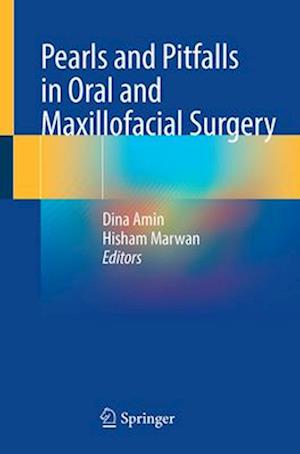 Pearls and Pitfalls in Oral and Maxillofacial Surgery

Dina Amin
Hisham Marwan
Editors

Springer